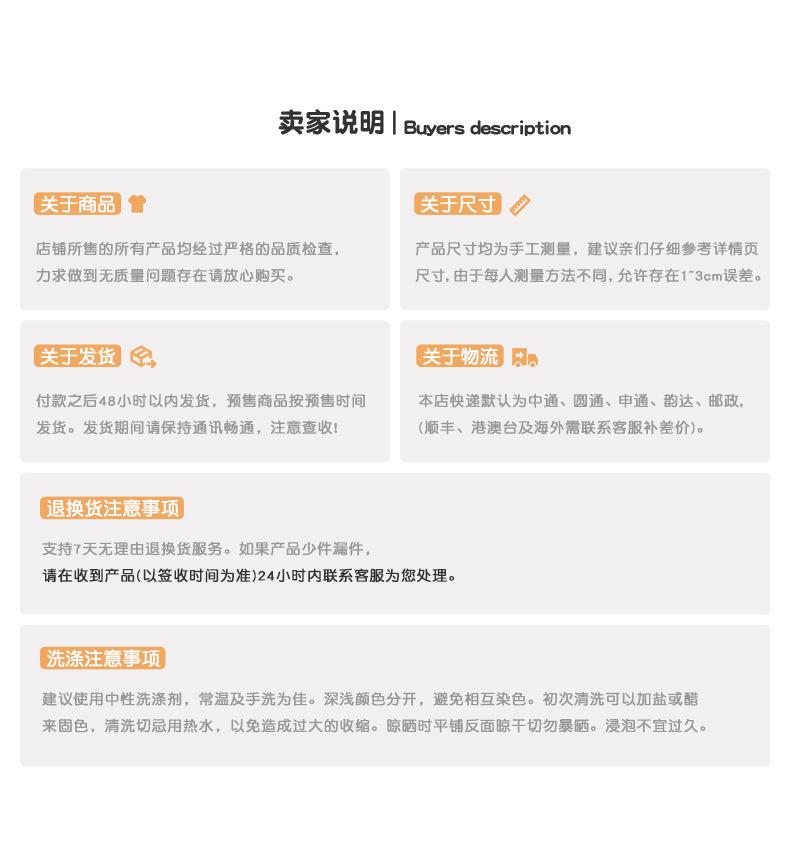 卖家说明 | Buyers description

关于商品

店铺所售的所有产品均经过严格的品质检查，力求做到无质量问题存在请放心购买。

关于尺寸

产品尺寸均为手工测量，建议亲们仔细参考详情页尺寸，由于每人测量方法不同，允许存在1~3cm误差。

关于发货

付款之后48小时以内发货，预售商品按预售时间发货。发货期间请保持通讯畅通，注意查收!

关于物流

本店快递默认为中通、圆通、申通、韵达、邮政，(顺丰、港澳台及海外需联系客服补差价)。

退换货注意事项

支持7天无理由退换货服务。如果产品少件漏件，请在收到产品(以签收时间为准)24小时内联系客服为您处理。

洗涤注意事项

建议使用中性洗涤剂，常温及手洗为佳。深浅颜色分开，避免相互染色。初次清洗可以加盐或醋来固色，清洗切忌用热水，以免造成过大的收缩。晾晒时平铺反面晾干切勿暴晒。浸泡不宜过久。